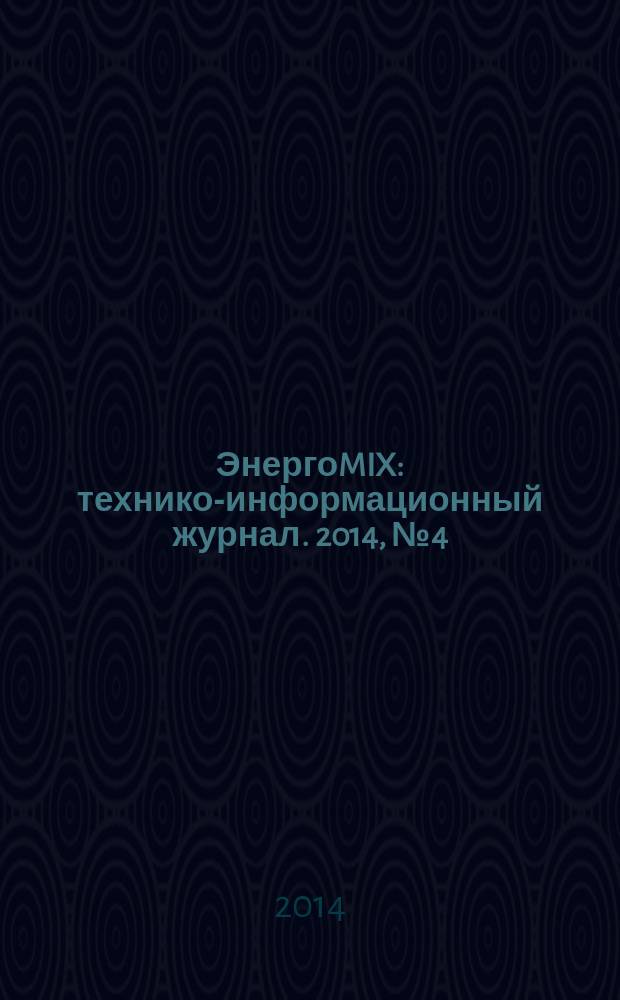 ЭнергоMIX: технико-информационный журнал. 2014, №4

2014